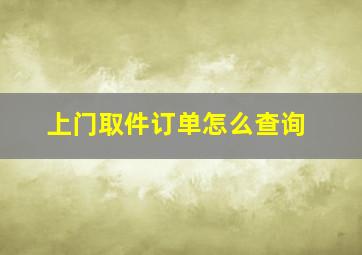 上门取件订单怎么查询